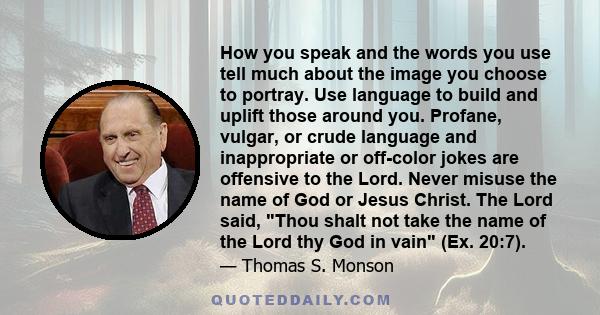 How you speak and the words you use tell much about the image you choose to portray. Use language to build and uplift those around you. Profane, vulgar, or crude language and inappropriate or off-color jokes are offensive to the Lord. Never misuse the name of God or Jesus Christ. The Lord said, "Thou shalt not take the name of the Lord thy God in vain" (Ex. 20:7).

— Thomas S. Monson

QUOTEDDAILY.COM